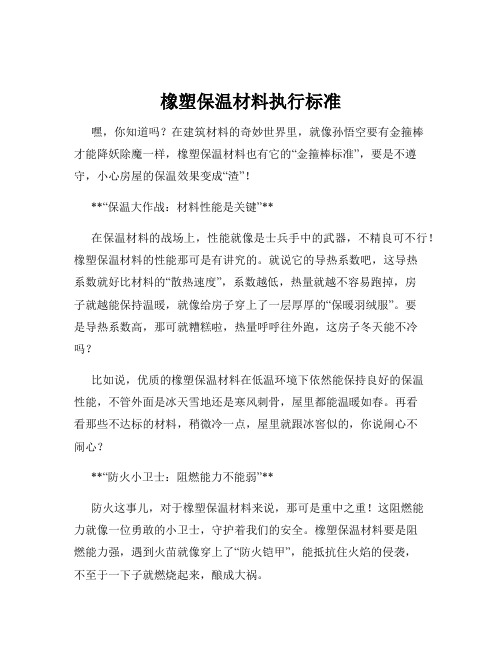 橡塑保温材料执行标准

嘿，你知道吗？在建筑材料的奇妙世界里，就像孙悟空要有金箍棒才能降妖除魔一样，橡塑保温材料也有它的“金箍棒标准”，要是不遵守，小心房屋的保温效果变成“渣”！

**“保温大作战：材料性能是关键”**

在保温材料的战场上，性能就像是士兵手中的武器，不精良可不行！橡塑保温材料的性能那可是有讲究的。就说它的导热系数吧，这导热系数就好比材料的“散热速度”，系数越低，热量就越不容易跑掉，房子就越能保持温暖，就像给房子穿上了一层厚厚的“保暖羽绒服”。要是导热系数高，那可就糟糕啦，热量呼呼往外跑，这房子冬天能不冷吗？

比如说，优质的橡塑保温材料在低温环境下依然能保持良好的保温性能，不管外面是冰天雪地还是寒风刺骨，屋里都能温暖如春。再看看那些不达标的材料，稍微冷一点，屋里就跟冰窖似的，你说闹心不闹心？

**“防火小卫士：阻燃能力不能弱”**

防火这事儿，对于橡塑保温材料来说，那可是重中之重！这阻燃能力就像一位勇敢的小卫士，守护着我们的安全。橡塑保温材料要是阻燃能力强，遇到火苗就像穿上了“防火铠甲”，能抵抗住火焰的侵袭，不至于一下子就燃烧起来，酿成大祸。